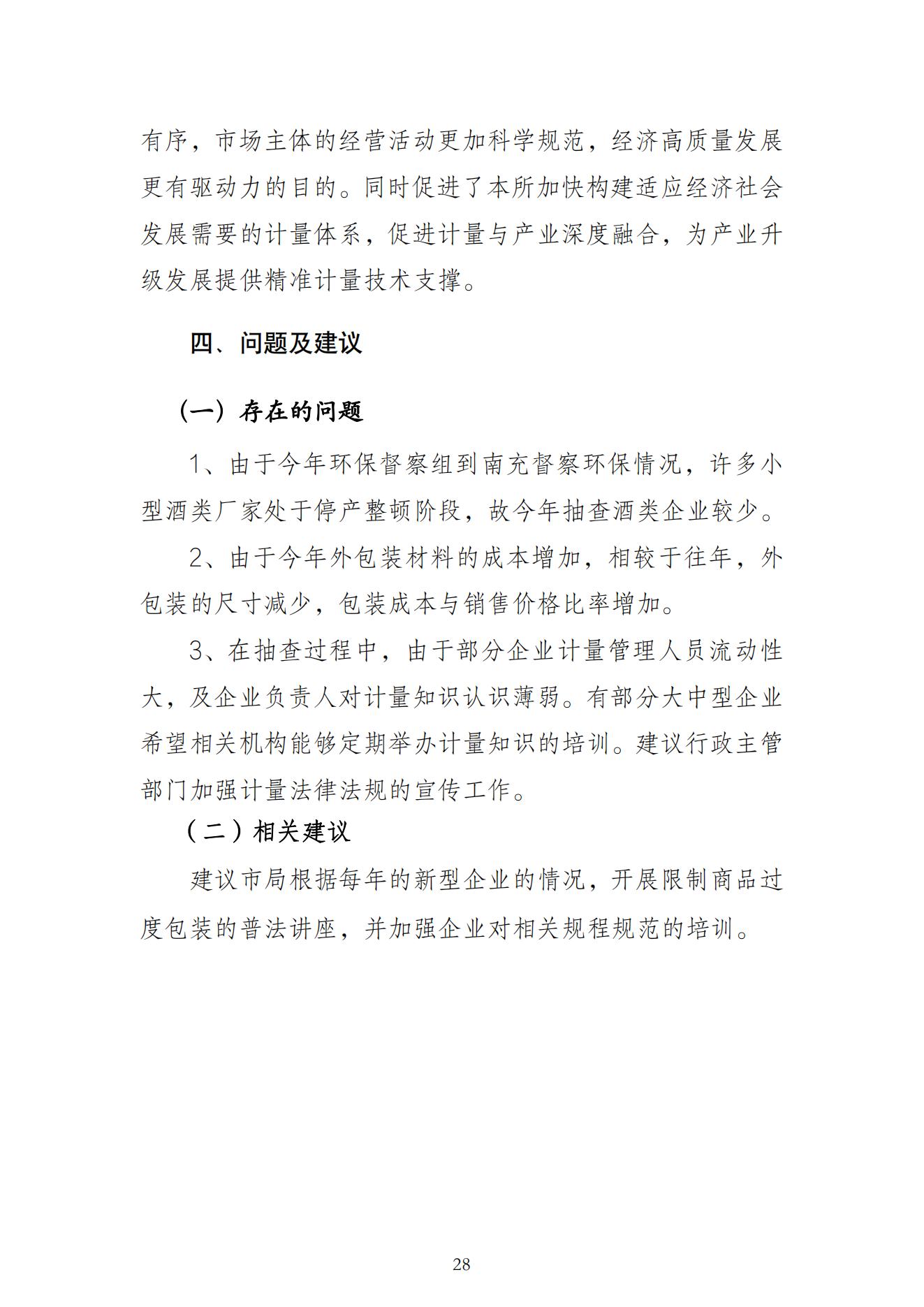 有序，市场主体的经营活动更加科学规范，经济高质量发展更有驱动力的目的。同时促进了本所加快构建适应经济社会发展需要的计量体系，促进计量与产业深度融合，为产业升级发展提供精准计量技术支撑。

四、问题及建议

（一）存在的问题

1、由于今年环保督察组到南充督察环保情况，许多小型酒类厂家处于停产整顿阶段，故今年抽查酒类企业较少。

2、由于今年外包装材料的成本增加，相较于往年，外包装的尺寸减少，包装成本与销售价格比率增加。

3、在抽查过程中，由于部分企业计量管理人员流动性大，及企业负责人对计量知识认识薄弱。有部分大中型企业希望相关机构能够定期举办计量知识的培训。建议行政主管部门加强计量法律法规的宣传工作。

（二）相关建议

建议市局根据每年的新型企业的情况，开展限制商品过度包装的普法讲座，并加强企业对相关规程规范的培训。

28